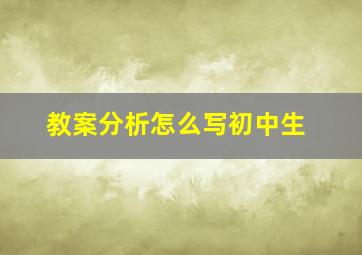 教案分析怎么写初中生